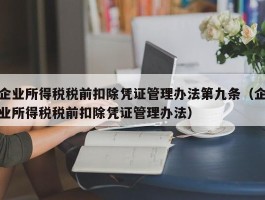 企业所得税税前扣除凭证管理办法第九条（企业所得税税前扣除凭证管理办法）